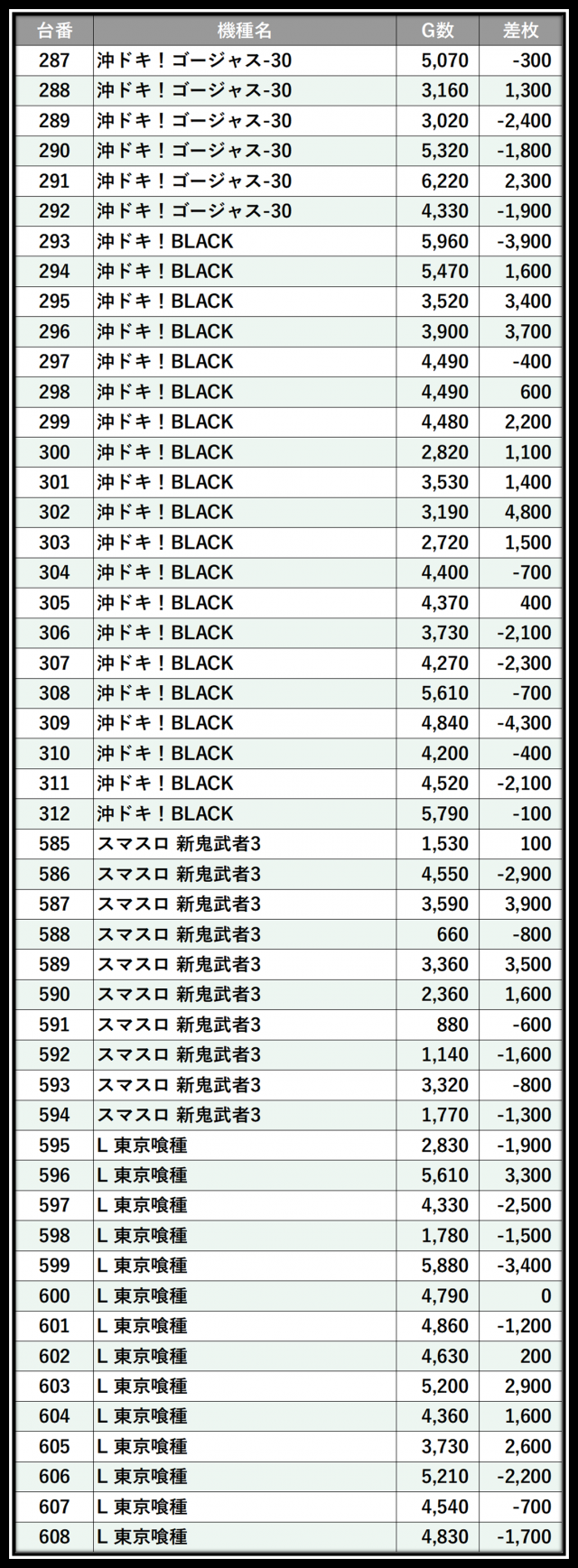 | 台番 | 機種名 | G数 | 差枚 |
|---|---|---|---|
| 287 | 沖ドキ！ゴージャス-30 | 5,070 | -300 |
| 288 | 沖ドキ！ゴージャス-30 | 3,160 | 1,300 |
| 289 | 沖ドキ！ゴージャス-30 | 3,020 | -2,400 |
| 290 | 沖ドキ！ゴージャス-30 | 5,320 | -1,800 |
| 291 | 沖ドキ！ゴージャス-30 | 6,220 | 2,300 |
| 292 | 沖ドキ！ゴージャス-30 | 4,330 | -1,900 |
| 293 | 沖ドキ！BLACK | 5,960 | -3,900 |
| 294 | 沖ドキ！BLACK | 5,470 | 1,600 |
| 295 | 沖ドキ！BLACK | 3,520 | 3,400 |
| 296 | 沖ドキ！BLACK | 3,900 | 3,700 |
| 297 | 沖ドキ！BLACK | 4,490 | -400 |
| 298 | 沖ドキ！BLACK | 4,490 | 600 |
| 299 | 沖ドキ！BLACK | 4,480 | 2,200 |
| 300 | 沖ドキ！BLACK | 2,820 | 1,100 |
| 301 | 沖ドキ！BLACK | 3,530 | 1,400 |
| 302 | 沖ドキ！BLACK | 3,190 | 4,800 |
| 303 | 沖ドキ！BLACK | 2,720 | 1,500 |
| 304 | 沖ドキ！BLACK | 4,400 | -700 |
| 305 | 沖ドキ！BLACK | 4,370 | 400 |
| 306 | 沖ドキ！BLACK | 3,730 | -2,100 |
| 307 | 沖ドキ！BLACK | 4,270 | -2,300 |
| 308 | 沖ドキ！BLACK | 5,610 | -700 |
| 309 | 沖ドキ！BLACK | 4,840 | -4,300 |
| 310 | 沖ドキ！BLACK | 4,200 | -400 |
| 311 | 沖ドキ！BLACK | 4,520 | -2,100 |
| 312 | 沖ドキ！BLACK | 5,790 | -100 |
| 585 | スマスロ 新鬼武者3 | 1,530 | 100 |
| 586 | スマスロ 新鬼武者3 | 4,550 | -2,900 |
| 587 | スマスロ 新鬼武者3 | 3,590 | 3,900 |
| 588 | スマスロ 新鬼武者3 | 660 | -800 |
| 589 | スマスロ 新鬼武者3 | 3,360 | 3,500 |
| 590 | スマスロ 新鬼武者3 | 2,360 | 1,600 |
| 591 | スマスロ 新鬼武者3 | 880 | -600 |
| 592 | スマスロ 新鬼武者3 | 1,140 | -1,600 |
| 593 | スマスロ 新鬼武者3 | 3,320 | -800 |
| 594 | スマスロ 新鬼武者3 | 1,770 | -1,300 |
| 595 | L 東京喰種 | 2,830 | -1,900 |
| 596 | L 東京喰種 | 5,610 | 3,300 |
| 597 | L 東京喰種 | 4,330 | -2,500 |
| 598 | L 東京喰種 | 1,780 | -1,500 |
| 599 | L 東京喰種 | 5,880 | -3,400 |
| 600 | L 東京喰種 | 4,790 | 0 |
| 601 | L 東京喰種 | 4,860 | -1,200 |
| 602 | L 東京喰種 | 4,630 | 200 |
| 603 | L 東京喰種 | 5,200 | 2,900 |
| 604 | L 東京喰種 | 4,360 | 1,600 |
| 605 | L 東京喰種 | 3,730 | 2,600 |
| 606 | L 東京喰種 | 5,210 | -2,200 |
| 607 | L 東京喰種 | 4,540 | -700 |
| 608 | L 東京喰種 | 4,830 | -1,700 |